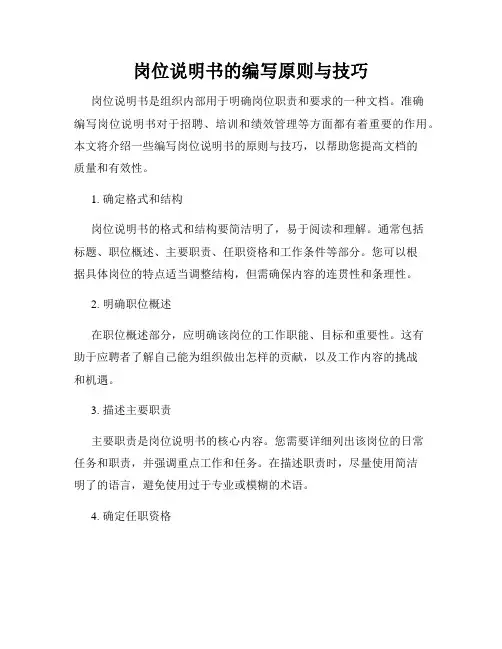 岗位说明书的编写原则与技巧

岗位说明书是组织内部用于明确岗位职责和要求的一种文档。准确编写岗位说明书对于招聘、培训和绩效管理等方面都有着重要的作用。本文将介绍一些编写岗位说明书的原则与技巧，以帮助您提高文档的质量和有效性。

1. 确定格式和结构

岗位说明书的格式和结构要简洁明了，易于阅读和理解。通常包括标题、职位概述、主要职责、任职资格和工作条件等部分。您可以根据具体岗位的特点适当调整结构，但需确保内容的连贯性和条理性。

2. 明确职位概述

在职位概述部分，应明确该岗位的工作职能、目标和重要性。这有助于应聘者了解自己能为组织做出怎样的贡献，以及工作内容的挑战和机遇。

3. 描述主要职责

主要职责是岗位说明书的核心内容。您需要详细列出该岗位的日常任务和职责，并强调重点工作和任务。在描述职责时，尽量使用简洁明了的语言，避免使用过于专业或模糊的术语。

4. 确定任职资格